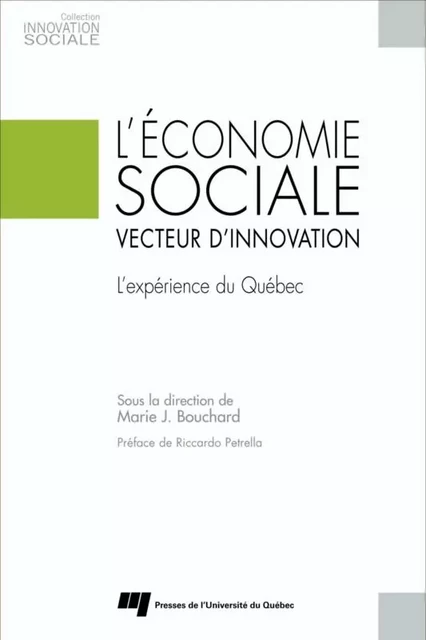 Collection
INNOVATION
SOCIALE

L'ÉCONOMIE
SOCIALE
VECTEUR D'INNOVATION

L'expérience du Québec

Sous la direction de
Marie J. Bouchard

Préface de Riccardo Petrella

Presses de l'Université du Québec